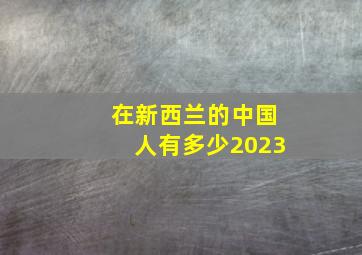 在新西兰的中国人有多少2023